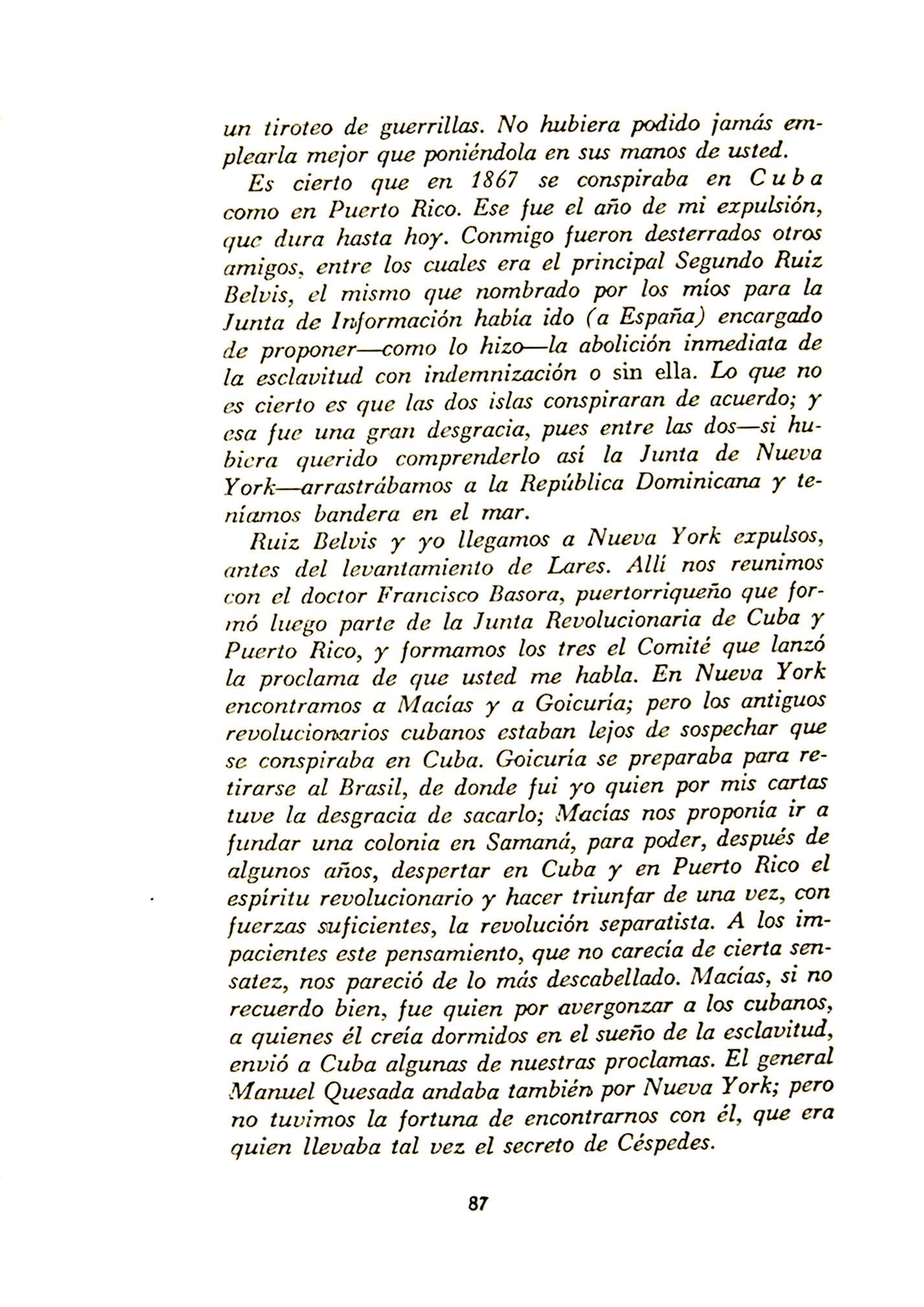 un tiroteo de guerrillas. No hubiera podido jamás emplearla mejor que poniéndola en sus manos de usted.

Es cierto que en 1867 se conspiraba en Cuba como en Puerto Rico. Ese fue el año de mi expulsión, que dura hasta hoy. Conmigo fueron desterrados otros amigos, entre los cuales era el principal Segundo Ruiz Belvis, el mismo que nombrado por los míos para la Junta de Información había ido (a España) encargado de proponer—como lo hizo—la abolición inmediata de la esclavitud con indemnización o sin ella. Lo que no es cierto es que las dos islas conspiraran de acuerdo; y esa fue una gran desgracia, pues entre las dos—si hubiera querido comprenderlo así la Junta de Nueva York—arrastrábamos a la República Dominicana y teníamos bandera en el mar.

Ruiz Belvis y yo llegamos a Nueva York expulsos, antes del levantamiento de Lares. Allí nos reunimos con el doctor Francisco Basora, puertorriqueño que formó luego parte de la Junta Revolucionaria de Cuba y Puerto Rico, y formamos los tres el Comité que lanzó la proclama de que usted me habla. En Nueva York encontramos a Macías y a Goicuría; pero los antiguos revolucionarios cubanos estaban lejos de sospechar que se conspiraba en Cuba. Goicuría se preparaba para retirarse al Brasil, de donde fui yo quien por mis cartas tuve la desgracia de sacarlo; Macías nos proponía ir a fundar una colonia en Samaná, para poder, después de algunos años, despertar en Cuba y en Puerto Rico el espíritu revolucionario y hacer triunfar de una vez, con fuerzas suficientes, la revolución separatista. A los impacientes este pensamiento, que no carecía de cierta sensatez, nos pareció de lo más descabellado. Macías, si no recuerdo bien, fue quien por avergonzar a los cubanos, a quienes él creía dormidos en el sueño de la esclavitud, envió a Cuba algunas de nuestras proclamas. El general Manuel Quesada andaba también por Nueva York; pero no tuvimos la fortuna de encontrarnos con él, que era quien llevaba tal vez el secreto de Céspedes.

87